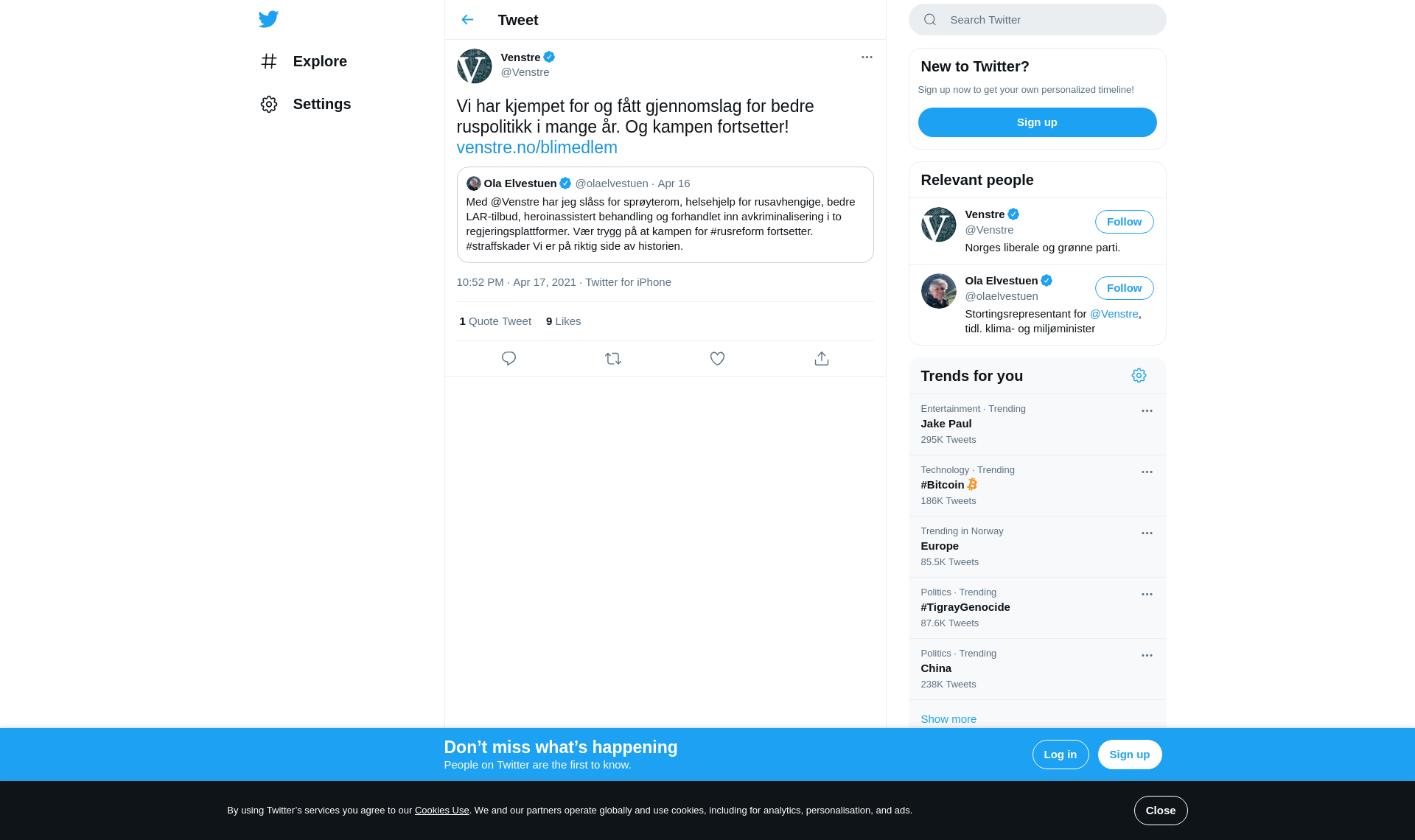 Explore

Settings

Tweet

Venstre
@Venstre

Vi har kjempet for og fått gjennomslag for bedre ruspolitikk i mange år. Og kampen fortsetter! venstre.no/blimedlem

Ola Elvestuen @olaelvestuen · Apr 16
Med @Venstre har jeg slåss for sprøyterom, helsehjelp for rusavhengige, bedre LAR-tilbud, heroinassistert behandling og forhandlet inn avkriminalisering i to regjeringsplattformer. Vær trygg på at kampen for #rusreform fortsetter. #straffskader Vi er på riktig side av historien.

10:52 PM · Apr 17, 2021 · Twitter for iPhone

1 Quote Tweet 9 Likes

Search Twitter

New to Twitter?
Sign up now to get your own personalized timeline!
Sign up

Relevant people

Venstre
@Venstre
Follow
Norges liberale og grønne parti.

Ola Elvestuen
@olaelvestuen
Follow
Stortingsrepresentant for @Venstre, tidl. klima- og miljøminister

Trends for you

Entertainment · Trending
Jake Paul
295K Tweets

Technology · Trending
#Bitcoin
186K Tweets

Trending in Norway
Europe
85.5K Tweets

Politics · Trending
#TigrayGenocide
87.6K Tweets

Politics · Trending
China
238K Tweets

Show more

Don’t miss what’s happening
People on Twitter are the first to know.
Log in
Sign up

By using Twitter’s services you agree to our Cookies Use. We and our partners operate globally and use cookies, including for analytics, personalisation, and ads.
Close